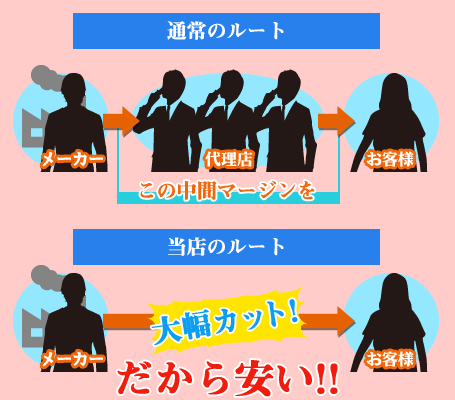 通常のルート

メーカー

代理店

お客様

この中間マージンを

当店のルート

メーカー

大幅カット!

お客様

だから安い!!